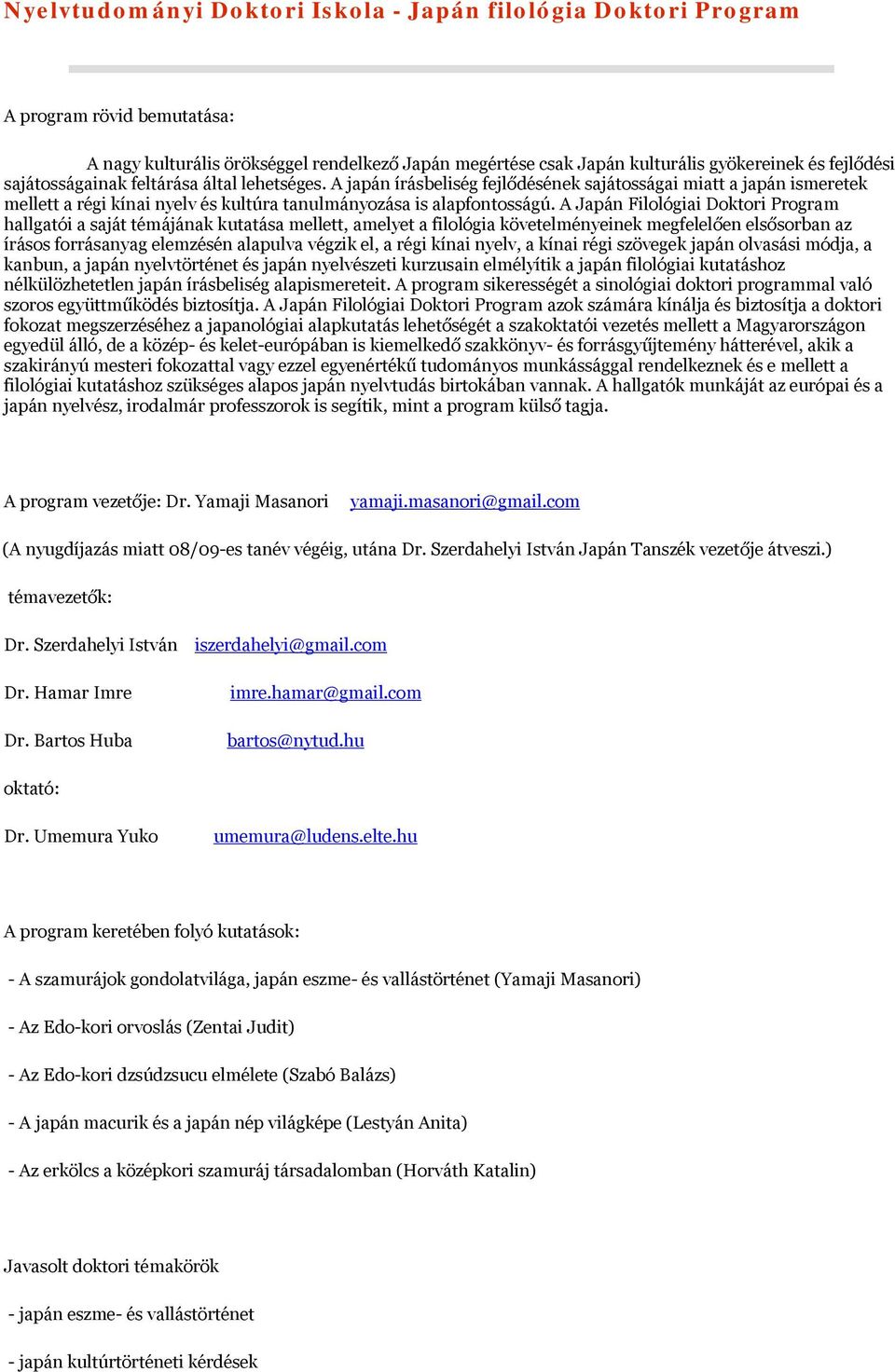 Nyelvtudományi Doktori Iskola - Japán filológia Doktori Program

A program rövid bemutatása:

A nagy kulturális örökséggel rendelkező Japán megértése csak Japán kulturális gyökereinek és fejlődési sajátosságainak feltárása által lehetséges. A japán írásbeliség fejlődésének sajátosságai miatt a japán ismeretek mellett a régi kínai nyelv és kultúra tanulmányozása is alapfontosságú. A Japán Filológiai Doktori Program hallgatói a saját témájának kutatása mellett, amelyet a filológia követelményeinek megfelelően elsősorban az írásos forrásanyag elemzésén alapulva végzik el, a régi kínai nyelv, a kínai régi szövegek japán olvasási módja, a kanbun, a japán nyelvtörténet és japán nyelvészeti kurzusain elmélyítik a japán filológiai kutatáshoz nélkülözhetetlen japán írásbeliség alapismereteit. A program sikerességét a sinológiai doktori programmal való szoros együttműködés biztosítja. A Japán Filológiai Doktori Program azok számára kínálja és biztosítja a doktori fokozat megszerzéséhez a japanológiai alapkutatás lehetőségét a szakoktatói vezetés mellett a Magyarországon egyedül álló, de a közép- és kelet-európában is kiemelkedő szakkönyv- és forrásgyűjtemény hátterével, akik a szakirányú mesteri fokozattal vagy ezzel egyenértékű tudományos munkássággal rendelkeznek és e mellett a filológiai kutatáshoz szükséges alapos japán nyelvtudás birtokában vannak. A hallgatók munkáját az európai és a japán nyelvész, irodalmár professzorok is segítik, mint a program külső tagja.

A program vezetője: Dr. Yamaji Masanori yamaji.masanori@gmail.com

(A nyugdíjazás miatt 08/09-es tanév végéig, utána Dr. Szerdahelyi István Japán Tanszék vezetője átveszi.)

témavezetők:

Dr. Szerdahelyi István iszerdahelyi@gmail.com

Dr. Hamar Imre imre.hamar@gmail.com

Dr. Bartos Huba bartos@nytud.hu

oktató:

Dr. Umemura Yuko umemura@ludens.elte.hu

A program keretében folyó kutatások:

- A szamurájok gondolatvilága, japán eszme- és vallástörténet (Yamaji Masanori)

- Az Edo-kori orvoslás (Zentai Judit)

- Az Edo-kori dzsúdzsucu elmélete (Szabó Balázs)

- A japán macurik és a japán nép világképe (Lestyán Anita)

- Az erkölcs a középkori szamuráj társadalomban (Horváth Katalin)

Javasolt doktori témakörök

- japán eszme- és vallástörténet

- japán kultúrtörténeti kérdések